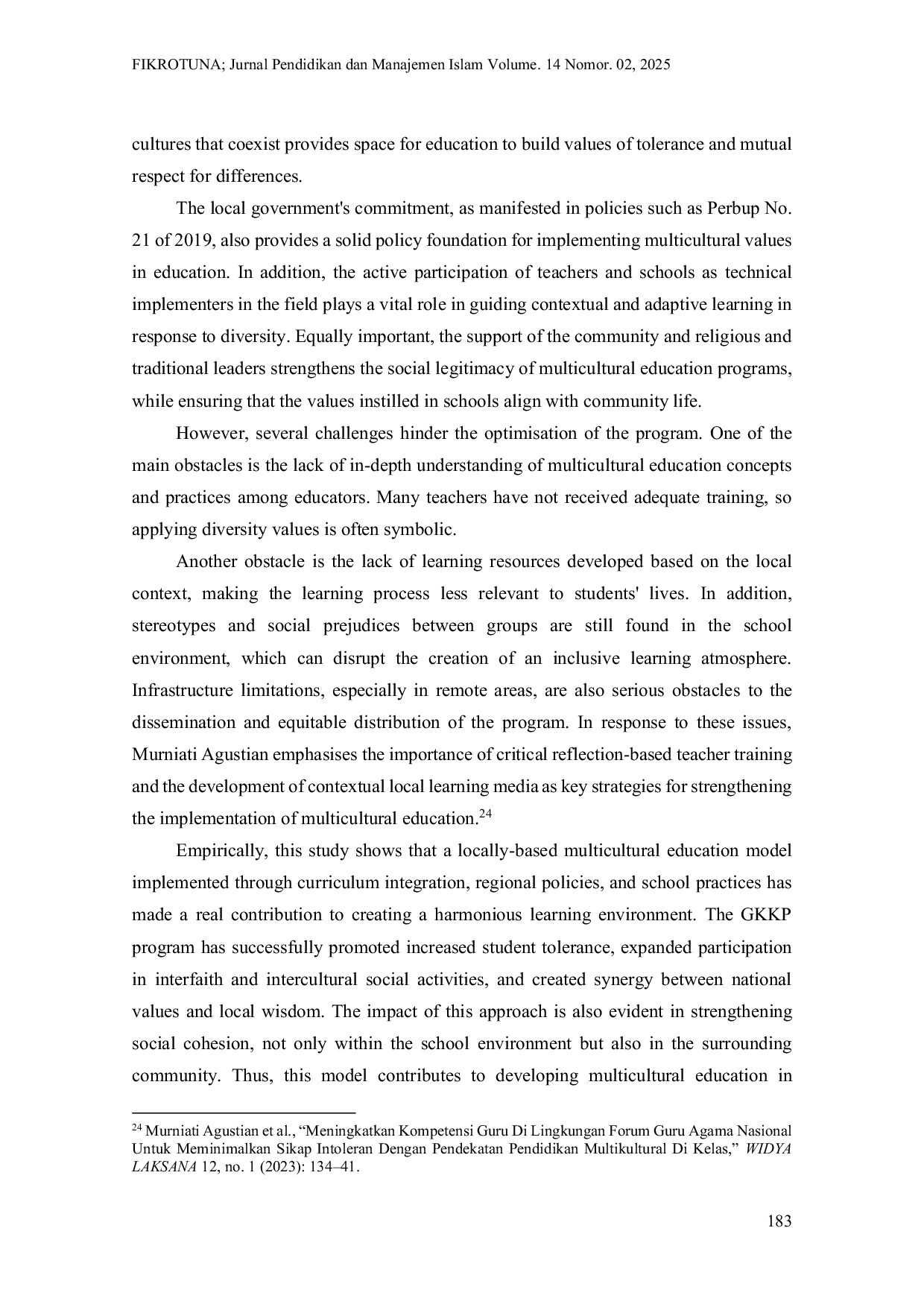 FIKROTUNA; Jurnal Pendidikan dan Manajemen Islam Volume. 14 Nomor. 02, 2025

cultures that coexist provides space for education to build values of tolerance and mutual respect for differences.

The local government's commitment, as manifested in policies such as Perbup No. 21 of 2019, also provides a solid policy foundation for implementing multicultural values in education. In addition, the active participation of teachers and schools as technical implementers in the field plays a vital role in guiding contextual and adaptive learning in response to diversity. Equally important, the support of the community and religious and traditional leaders strengthens the social legitimacy of multicultural education programs, while ensuring that the values instilled in schools align with community life.

However, several challenges hinder the optimisation of the program. One of the main obstacles is the lack of in-depth understanding of multicultural education concepts and practices among educators. Many teachers have not received adequate training, so applying diversity values is often symbolic.

Another obstacle is the lack of learning resources developed based on the local context, making the learning process less relevant to students' lives. In addition, stereotypes and social prejudices between groups are still found in the school environment, which can disrupt the creation of an inclusive learning atmosphere. Infrastructure limitations, especially in remote areas, are also serious obstacles to the dissemination and equitable distribution of the program. In response to these issues, Murniati Agustian emphasises the importance of critical reflection-based teacher training and the development of contextual local learning media as key strategies for strengthening the implementation of multicultural education.$^{24}$

Empirically, this study shows that a locally-based multicultural education model implemented through curriculum integration, regional policies, and school practices has made a real contribution to creating a harmonious learning environment. The GKKP program has successfully promoted increased student tolerance, expanded participation in interfaith and intercultural social activities, and created synergy between national values and local wisdom. The impact of this approach is also evident in strengthening social cohesion, not only within the school environment but also in the surrounding community. Thus, this model contributes to developing multicultural education in

$^{24}$ Murniati Agustian et al., “Meningkatkan Kompetensi Guru Di Lingkungan Forum Guru Agama Nasional Untuk Meminimalkan Sikap Intoleran Dengan Pendekatan Pendidikan Multikultural Di Kelas,” WIDYA LAKSANA 12, no. 1 (2023): 134–41.

183